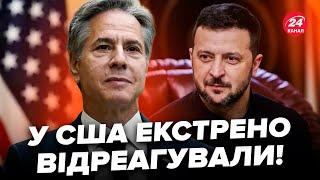 24 КАНАЛ

У США ЕКСТРЕНО ВІДРЕАГУВАЛИ!